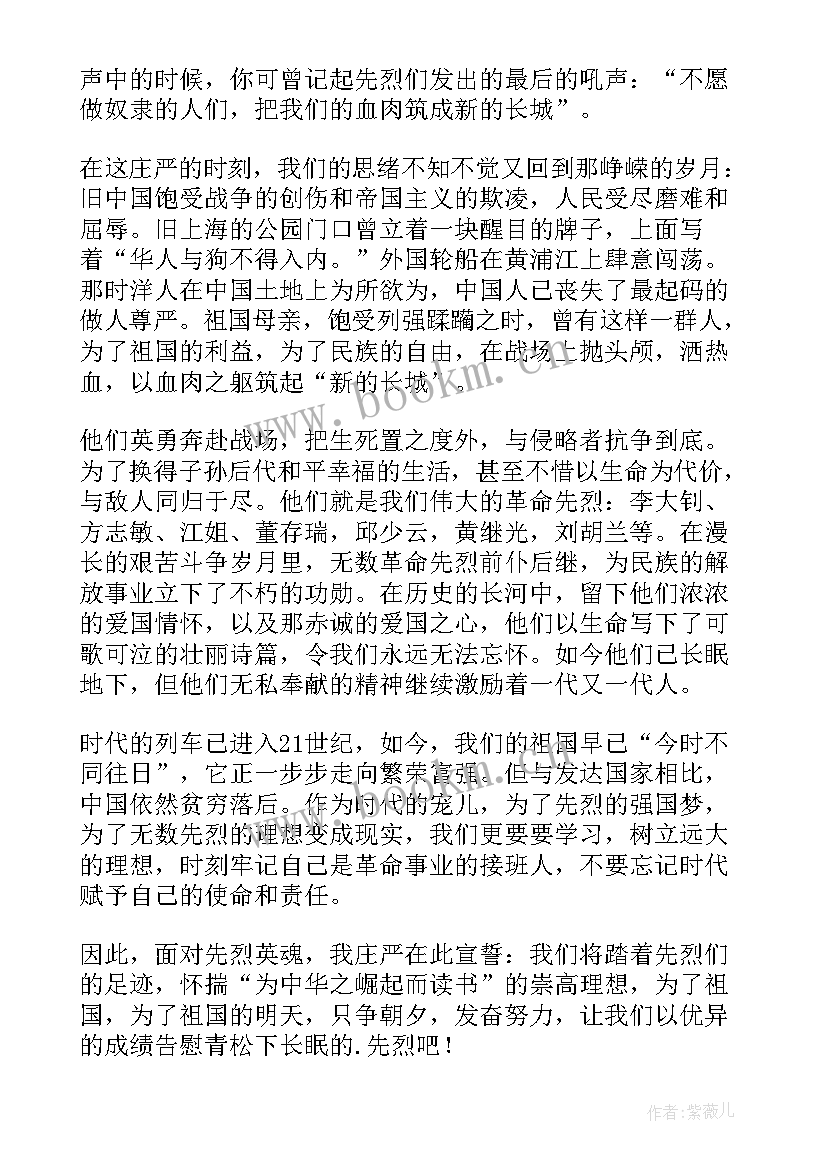 声中的时候，你可曾记起先烈们发出的最后的吼声：“不愿做奴隶的人们，把我们的血肉筑成新的长城”。

在这庄严的时刻，我们的思绪不知不觉又回到那峥嵘的岁月：旧中国饱受战争的创伤和帝国主义的欺凌，人民受尽磨难和屈辱。旧上海的公园门口曾立着一块醒目的牌子，上面写着“华人与狗不得入内。”外国轮船在黄浦江上肆意闯荡。那时洋人在中国土地上为所欲为，中国人已丧失了最起码的做人尊严。祖国母亲，饱受列强蹂躏之时，曾有这样一群人，为了祖国的利益，为了民族的自由，在战场上抛头颅，洒热血，以血肉之躯筑起“新的长城”。

他们英勇奔赴战场，把生死置之度外，与侵略者抗争到底。为了换得子孙后代和平幸福的生活，甚至不惜以生命为代价，与敌人同归于尽。他们就是我们伟大的革命先烈：李大钊、方志敏、江姐、董存瑞，邱少云，黄继光，刘胡兰等。在漫长的艰苦斗争岁月里，无数革命先烈前仆后继，为民族的解放事业立下了不朽的功勋。在历史的长河中，留下他们浓浓的爱国情怀，以及那赤诚的爱国之心，他们以生命写下了可歌可泣的壮丽诗篇，令我们永远无法忘怀。如今他们已长眠地下，但他们无私奉献的精神继续激励着一代又一代人。

时代的列车已进入21世纪，如今，我们的祖国早已“今时不同往日”，它正一步步走向繁荣富强。但与发达国家相比，中国依然贫穷落后。作为时代的宠儿，为了先烈的强国梦，为了无数先烈的理想变成现实，我们更要要学习，树立远大的理想，时刻牢记自己是革命事业的接班人，不要忘记时代赋予自己的使命和责任。

因此，面对先烈英魂，我庄严在此宣誓：我们将踏着先烈们的足迹，怀揣“为中华之崛起而读书”的崇高理想，为了祖国，为了祖国的明天，只争朝夕，发奋努力，让我们以优异的成绩告慰青松下长眠的.先烈吧！

www.bookm.com

作者：紫薇儿